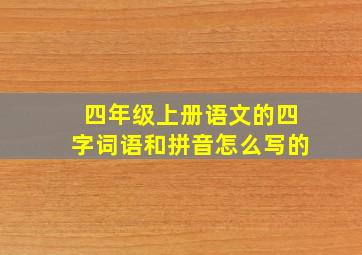 四年级上册语文的四字词语和拼音怎么写的